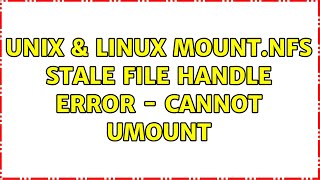 UNIX & LINUX MOUNT.NFS STALE FILE HANDLE ERROR - CANNOT UMOUNT